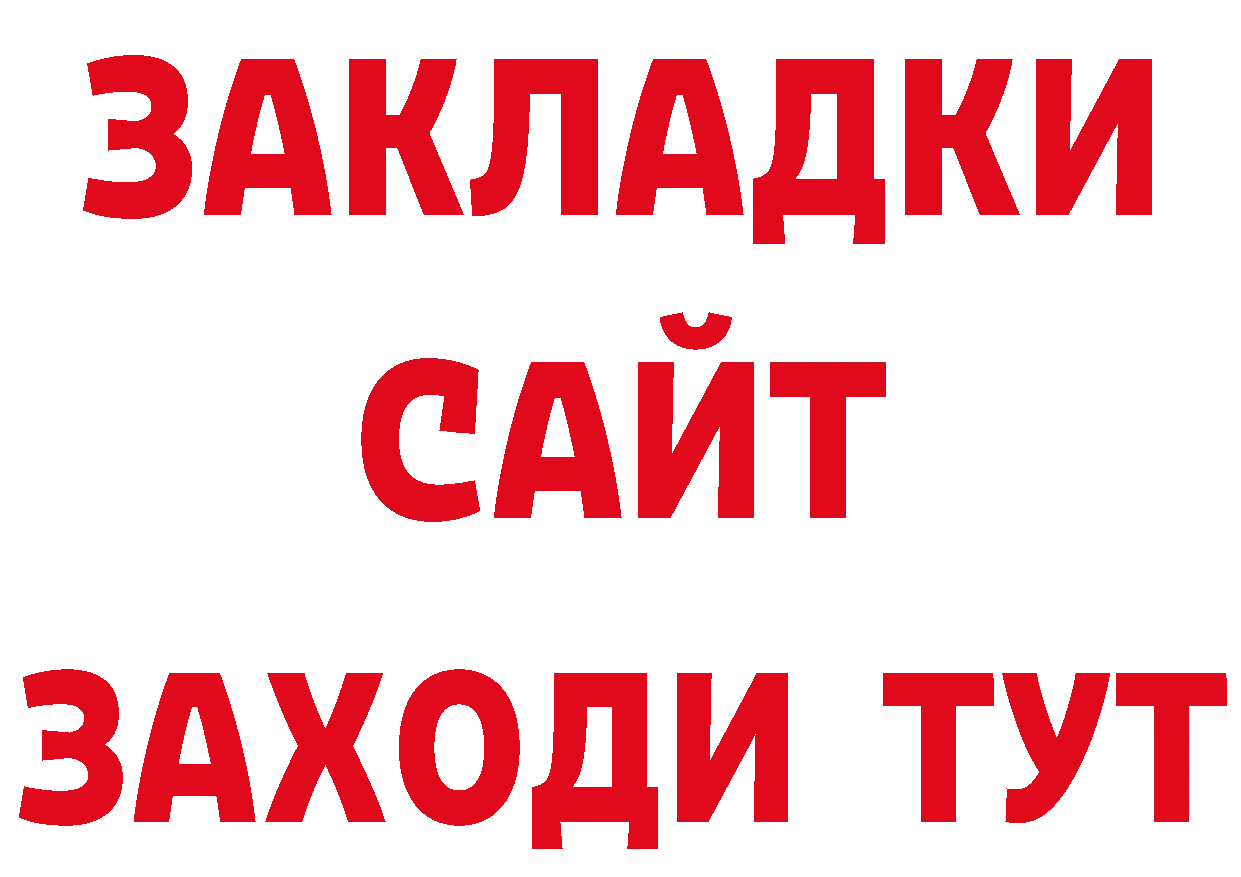 ЗАКЛАДКИ
САЙТ
ЗАХОДИ ТУТ